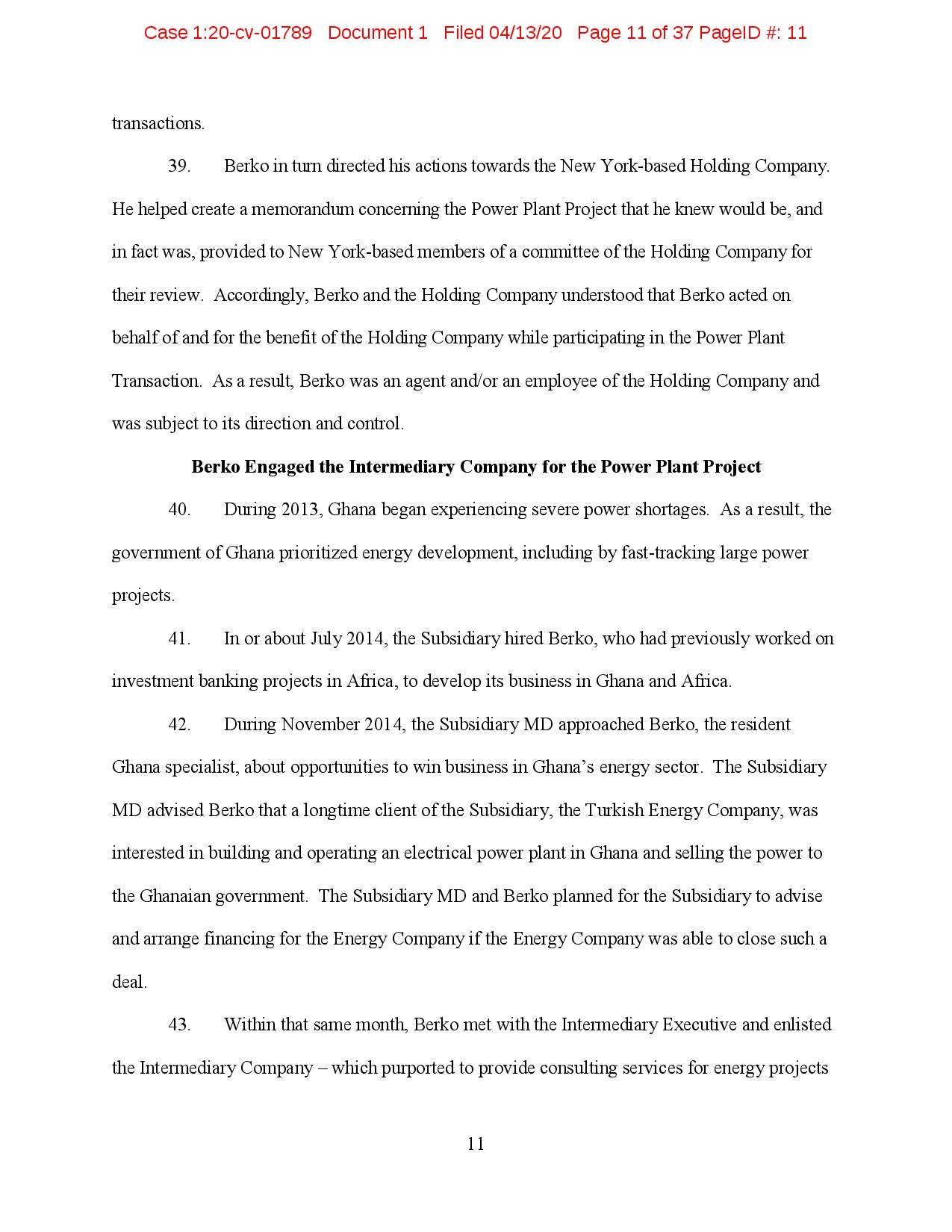 Case 1:20-cv-01789 Document 1 Filed 04/13/20 Page 11 of 37 PageID #: 11

transactions.

39. Berko in turn directed his actions towards the New York-based Holding Company. He helped create a memorandum concerning the Power Plant Project that he knew would be, and in fact was, provided to New York-based members of a committee of the Holding Company for their review. Accordingly, Berko and the Holding Company understood that Berko acted on behalf of and for the benefit of the Holding Company while participating in the Power Plant Transaction. As a result, Berko was an agent and/or an employee of the Holding Company and was subject to its direction and control.

Berko Engaged the Intermediary Company for the Power Plant Project

40. During 2013, Ghana began experiencing severe power shortages. As a result, the government of Ghana prioritized energy development, including by fast-tracking large power projects.

41. In or about July 2014, the Subsidiary hired Berko, who had previously worked on investment banking projects in Africa, to develop its business in Ghana and Africa.

42. During November 2014, the Subsidiary MD approached Berko, the resident Ghana specialist, about opportunities to win business in Ghana's energy sector. The Subsidiary MD advised Berko that a longtime client of the Subsidiary, the Turkish Energy Company, was interested in building and operating an electrical power plant in Ghana and selling the power to the Ghanaian government. The Subsidiary MD and Berko planned for the Subsidiary to advise and arrange financing for the Energy Company if the Energy Company was able to close such a deal.

43. Within that same month, Berko met with the Intermediary Executive and enlisted the Intermediary Company – which purported to provide consulting services for energy projects

11